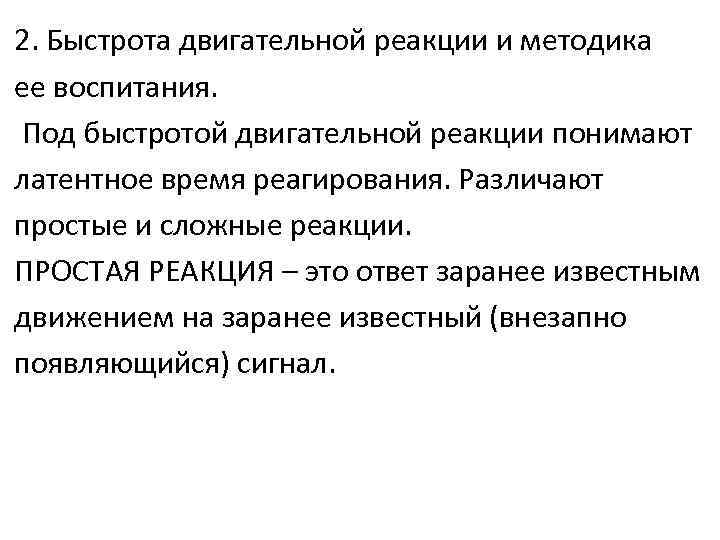 2. Быстрота двигательной реакции и методика ее воспитания.

Под быстротой двигательной реакции понимают латентное время реагирования. Различают простые и сложные реакции.

ПРОСТАЯ РЕАКЦИЯ – это ответ заранее известным движением на заранее известный (внезапно появляющийся) сигнал.